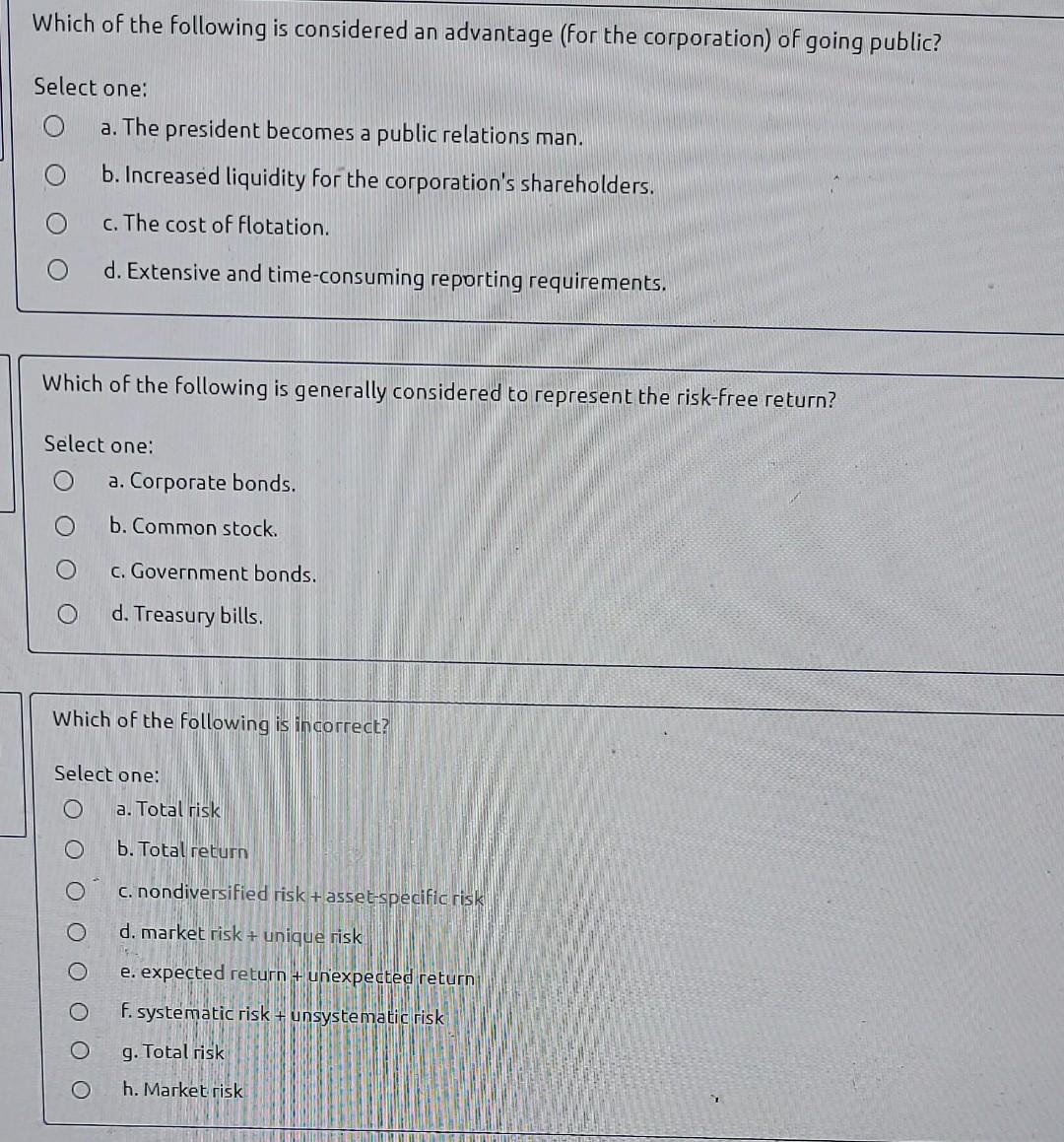 Which of the following is considered an advantage (for the corporation) of going public?

Select one:
a. The president becomes a public relations man.
b. Increased liquidity for the corporation's shareholders.
c. The cost of flotation.
d. Extensive and time-consuming reporting requirements.

Which of the following is generally considered to represent the risk-free return?

Select one:
a. Corporate bonds.
b. Common stock.
c. Government bonds.
d. Treasury bills.

Which of the following is incorrect?

Select one:
a. Total risk
b. Total return
c. nondiversified risk + asset-specific risk
d. market risk + unique risk
e. expected return + unexpected return
f. systematic risk + unsystematic risk
g. Total risk
h. Market risk